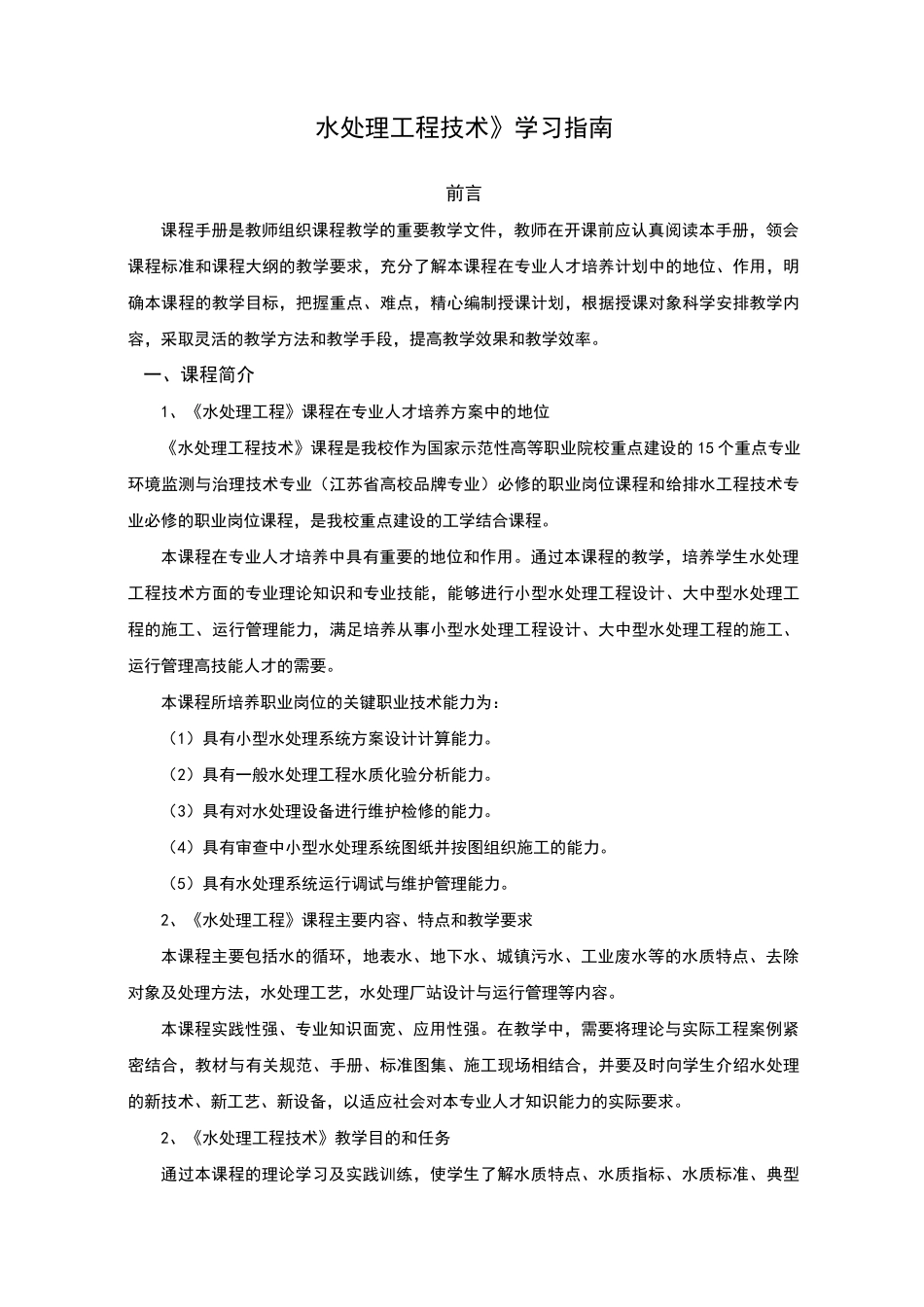 水处理工程技术》学习指南

前言

课程手册是教师组织课程教学的重要教学文件，教师在开课前应认真阅读本手册，领会课程标准和课程大纲的教学要求，充分了解本课程在专业人才培养计划中的地位、作用，明确本课程的教学目标，把握重点、难点，精心编制授课计划，根据授课对象科学安排教学内容，采取灵活的教学方法和教学手段，提高教学效果和教学效率。

一、课程简介

1、《水处理工程》课程在专业人才培养方案中的地位

《水处理工程技术》课程是我校作为国家示范性高等职业院校重点建设的15个重点专业环境监测与治理技术专业（江苏省高校品牌专业）必修的职业岗位课程和给排水工程技术专业必修的职业岗位课程，是我校重点建设的工学结合课程。

本课程在专业人才培养中具有重要的地位和作用。通过本课程的教学，培养学生水处理工程技术方面的专业理论知识和专业技能，能够进行小型水处理工程设计、大中型水处理工程的施工、运行管理能力，满足培养从事小型水处理工程设计、大中型水处理工程的施工、运行管理高技能人才的需要。

本课程所培养职业岗位的关键职业技术能力为：

（1）具有小型水处理系统方案设计计算能力。

（2）具有一般水处理工程水质化验分析能力。

（3）具有对水处理设备进行维护检修的能力。

（4）具有审查中小型水处理系统图纸并按图组织施工的能力。

（5）具有水处理系统运行调试与维护管理能力。

2、《水处理工程》课程主要内容、特点和教学要求

本课程主要包括水的循环，地表水、地下水、城镇污水、工业废水等的水质特点、去除对象及处理方法，水处理工艺，水处理厂站设计与运行管理等内容。

本课程实践性强、专业知识面宽、应用性强。在教学中，需要将理论与实际工程案例紧密结合，教材与有关规范、手册、标准图集、施工现场相结合，并要及时向学生介绍水处理的新技术、新工艺、新设备，以适应社会对本专业人才知识能力的实际要求。

2、《水处理工程技术》教学目的和任务

通过本课程的理论学习及实践训练，使学生了解水质特点、水质指标、水质标准、典型